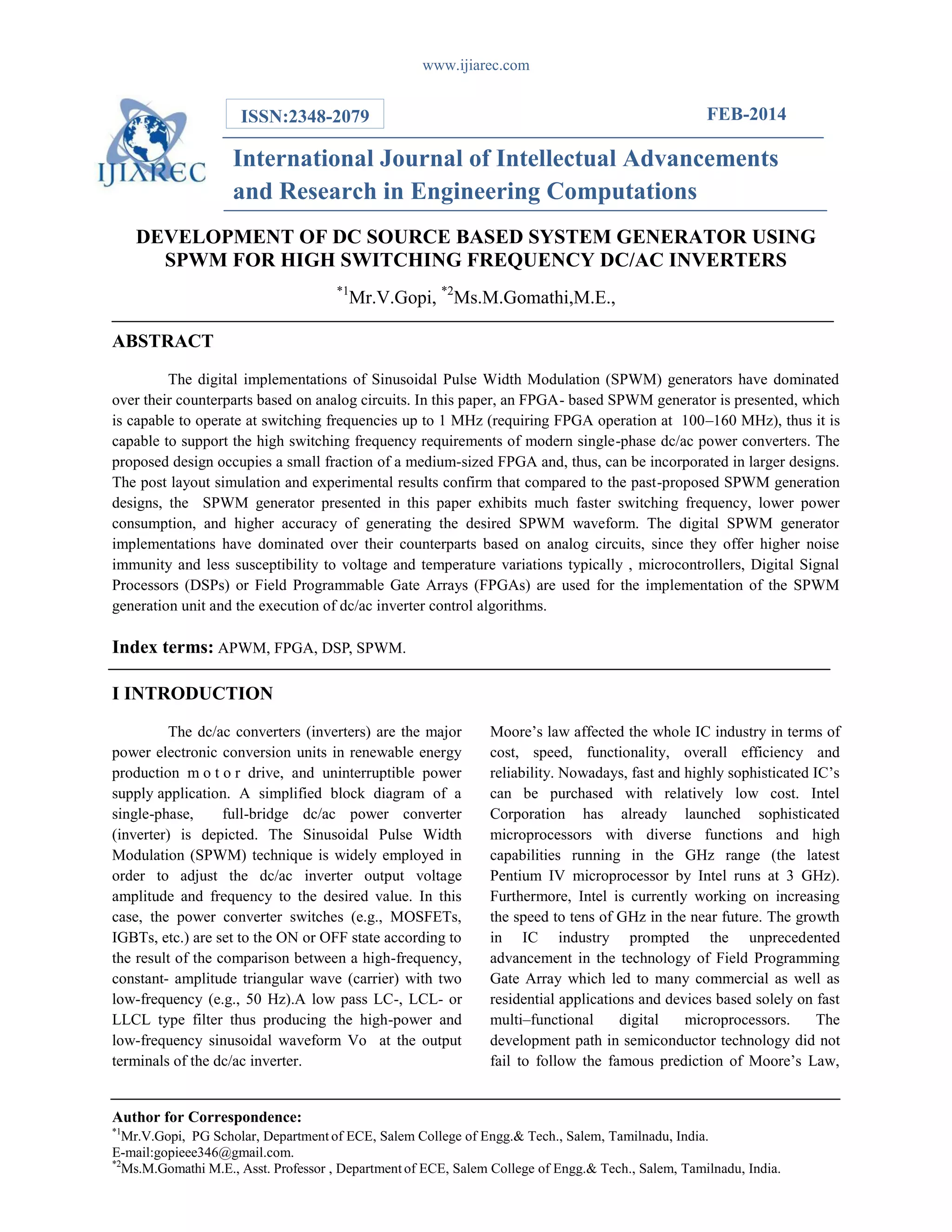 www.ijiarec.com

IJIAREC

ISSN:2348-2079

FEB-2014

International Journal of Intellectual Advancements and Research in Engineering Computations

DEVELOPMENT OF DC SOURCE BASED SYSTEM GENERATOR USING SPWM FOR HIGH SWITCHING FREQUENCY DC/AC INVERTERS

$^{*1}$Mr.V.Gopi, $^{*2}$Ms.M.Gomathi,M.E.,

ABSTRACT

The digital implementations of Sinusoidal Pulse Width Modulation (SPWM) generators have dominated over their counterparts based on analog circuits. In this paper, an FPGA- based SPWM generator is presented, which is capable to operate at switching frequencies up to 1 MHz (requiring FPGA operation at 100–160 MHz), thus it is capable to support the high switching frequency requirements of modern single-phase dc/ac power converters. The proposed design occupies a small fraction of a medium-sized FPGA and, thus, can be incorporated in larger designs. The post layout simulation and experimental results confirm that compared to the past-proposed SPWM generation designs, the SPWM generator presented in this paper exhibits much faster switching frequency, lower power consumption, and higher accuracy of generating the desired SPWM waveform. The digital SPWM generator implementations have dominated over their counterparts based on analog circuits, since they offer higher noise immunity and less susceptibility to voltage and temperature variations typically , microcontrollers, Digital Signal Processors (DSPs) or Field Programmable Gate Arrays (FPGAs) are used for the implementation of the SPWM generation unit and the execution of dc/ac inverter control algorithms.

Index terms: APWM, FPGA, DSP, SPWM.

I INTRODUCTION

The dc/ac converters (inverters) are the major power electronic conversion units in renewable energy production m o t o r drive, and uninterruptible power supply application. A simplified block diagram of a single-phase, full-bridge dc/ac power converter (inverter) is depicted. The Sinusoidal Pulse Width Modulation (SPWM) technique is widely employed in order to adjust the dc/ac inverter output voltage amplitude and frequency to the desired value. In this case, the power converter switches (e.g., MOSFETs, IGBTs, etc.) are set to the ON or OFF state according to the result of the comparison between a high-frequency, constant- amplitude triangular wave (carrier) with two low-frequency (e.g., 50 Hz).A low pass LC-, LCL- or LLCL type filter thus producing the high-power and low-frequency sinusoidal waveform Vo at the output terminals of the dc/ac inverter.

Moore’s law affected the whole IC industry in terms of cost, speed, functionality, overall efficiency and reliability. Nowadays, fast and highly sophisticated IC’s can be purchased with relatively low cost. Intel Corporation has already launched sophisticated microprocessors with diverse functions and high capabilities running in the GHz range (the latest Pentium IV microprocessor by Intel runs at 3 GHz). Furthermore, Intel is currently working on increasing the speed to tens of GHz in the near future. The growth in IC industry prompted the unprecedented advancement in the technology of Field Programming Gate Array which led to many commercial as well as residential applications and devices based solely on fast multi–functional digital microprocessors. The development path in semiconductor technology did not fail to follow the famous prediction of Moore’s Law,

Author for Correspondence:
$^{*1}$Mr.V.Gopi, PG Scholar, Department of ECE, Salem College of Engg.& Tech., Salem, Tamilnadu, India. E-mail:gopieee346@gmail.com.
$^{*2}$Ms.M.Gomathi M.E., Asst. Professor , Department of ECE, Salem College of Engg.& Tech., Salem, Tamilnadu, India.